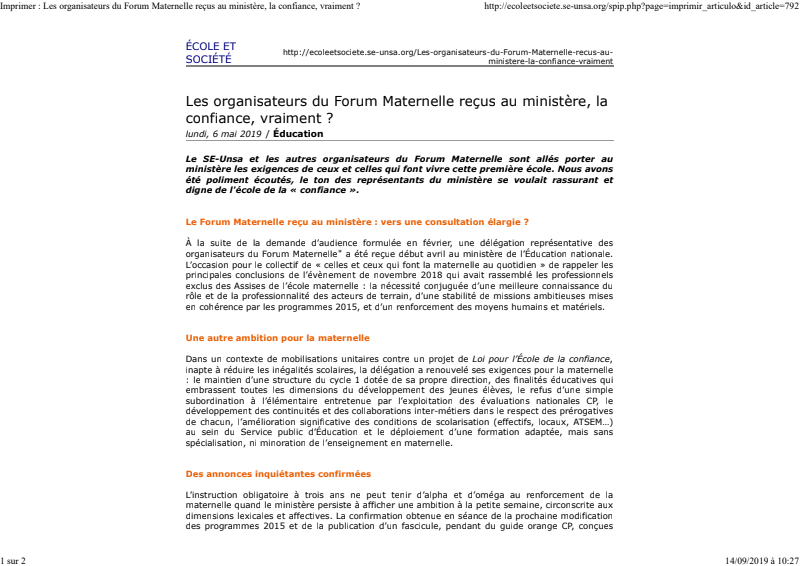 Imprimer : Les organisateurs du Forum Maternelle reçus au ministère, la confiance, vraiment ?

http://ecoleetsociete.se-unsa.org/spip.php?page=imprimir_articulo&id_article=792

ÉCOLE ET SOCIÉTÉ

http://ecoleetsociete.se-unsa.org/Les-organisateurs-du-Forum-Maternelle-recus-au-ministere-la-confiance-vraiment

Les organisateurs du Forum Maternelle reçus au ministère, la confiance, vraiment ?

lundi, 6 mai 2019 / Éducation

Le SE-Unsa et les autres organisateurs du Forum Maternelle sont allés porter au ministère les exigences de ceux et celles qui font vivre cette première école. Nous avons été poliment écoutés, le ton des représentants du ministère se voulait rassurant et digne de l'école de la « confiance ».

Le Forum Maternelle reçu au ministère : vers une consultation élargie ?

À la suite de la demande d'audience formulée en février, une délégation représentative des organisateurs du Forum Maternelle* a été reçue début avril au ministère de l'Éducation nationale. L'occasion pour le collectif de « celles et ceux qui font la maternelle au quotidien » de rappeler les principales conclusions de l'évènement de novembre 2018 qui avait rassemblé les professionnels exclus des Assises de l'école maternelle : la nécessité conjuguée d'une meilleure connaissance du rôle et de la professionnalité des acteurs de terrain, d'une stabilité de missions ambitieuses mises en cohérence par les programmes 2015, et d'un renforcement des moyens humains et matériels.

Une autre ambition pour la maternelle

Dans un contexte de mobilisations unitaires contre un projet de Loi pour l'École de la confiance, inapte à réduire les inégalités scolaires, la délégation a renouvelé ses exigences pour la maternelle : le maintien d'une structure du cycle 1 dotée de sa propre direction, des finalités éducatives qui embrassent toutes les dimensions du développement des jeunes élèves, le refus d'une simple subordination à l'élémentaire entretenue par l'exploitation des évaluations nationales CP, le développement des continuités et des collaborations inter-métiers dans le respect des prérogatives de chacun, l'amélioration significative des conditions de scolarisation (effectifs, locaux, ATSEM…) au sein du Service public d'Éducation et le déploiement d'une formation adaptée, mais sans spécialisation, ni minoration de l'enseignement en maternelle.

Des annonces inquiétantes confirmées

L'instruction obligatoire à trois ans ne peut tenir d'alpha et d'oméga au renforcement de la maternelle quand le ministère persiste à afficher une ambition à la petite semaine, circonscrite aux dimensions lexicales et affectives. La confirmation obtenue en séance de la prochaine modification des programmes 2015 et de la publication d'un fascicule, pendant du guide orange CP, conçues

1 sur 2

14/09/2019 à 10:27